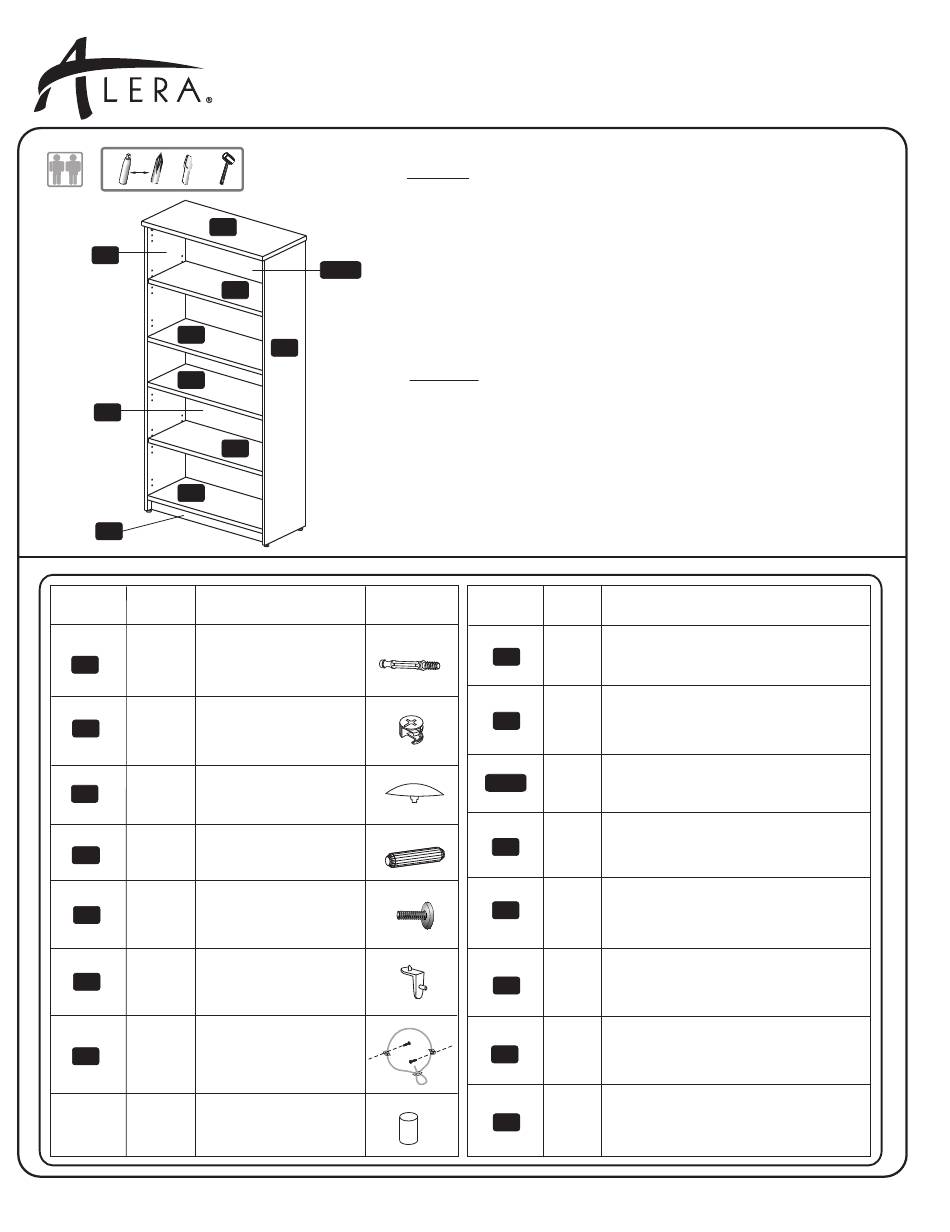 ALERA®